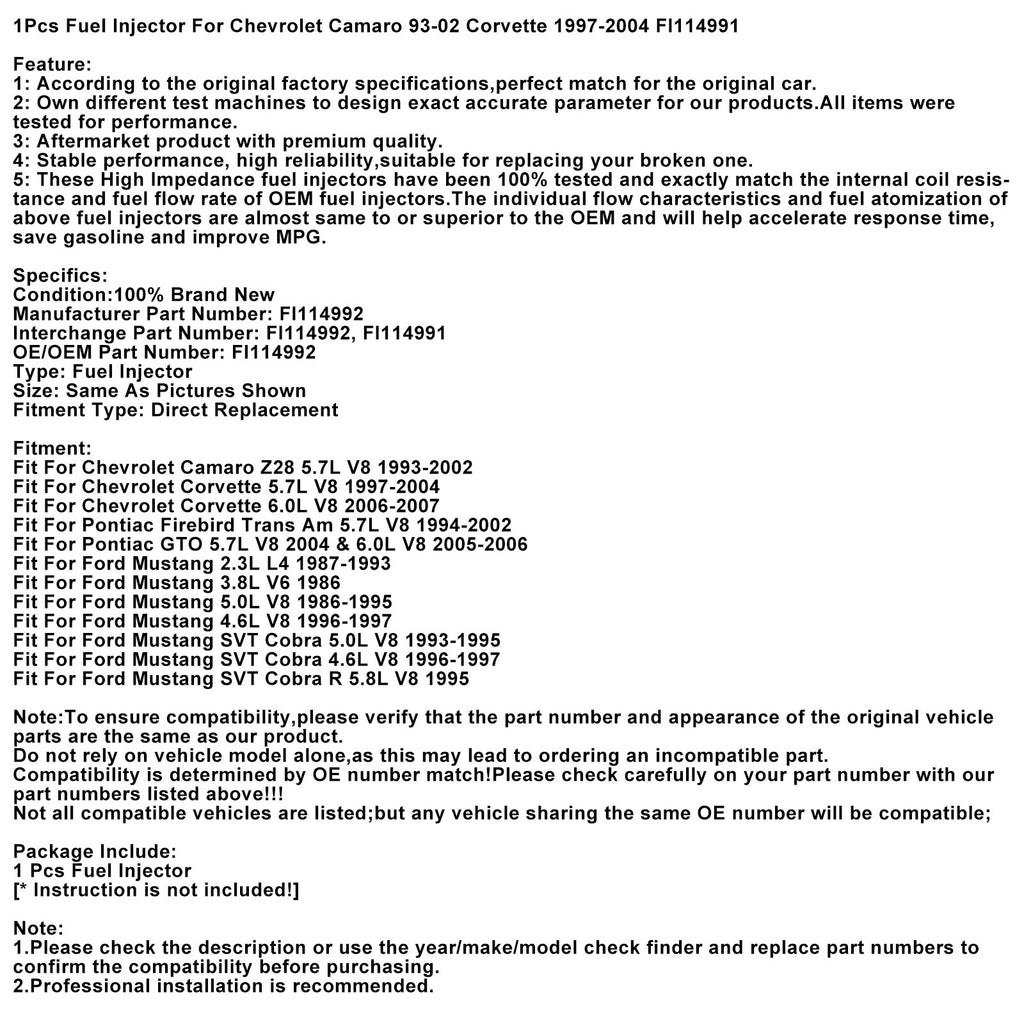 1Pcs Fuel Injector For Chevrolet Camaro 93-02 Corvette 1997-2004 FI114991

Feature:
1: According to the original factory specifications,perfect match for the original car.
2: Own different test machines to design exact accurate parameter for our products.All items were tested for performance.
3: Aftermarket product with premium quality.
4: Stable performance, high reliability,suitable for replacing your broken one.
5: These High Impedance fuel injectors have been 100% tested and exactly match the internal coil resistance and fuel flow rate of OEM fuel injectors.The individual flow characteristics and fuel atomization of above fuel injectors are almost same to or superior to the OEM and will help accelerate response time, save gasoline and improve MPG.

Specifics:
Condition:100% Brand New
Manufacturer Part Number: FI114992
Interchange Part Number: FI114992, FI114991
OE/OEM Part Number: FI114992
Type: Fuel Injector
Size: Same As Pictures Shown
Fitment Type: Direct Replacement

Fitment:
Fit For Chevrolet Camaro Z28 5.7L V8 1993-2002
Fit For Chevrolet Corvette 5.7L V8 1997-2004
Fit For Chevrolet Corvette 6.0L V8 2006-2007
Fit For Pontiac Firebird Trans Am 5.7L V8 1994-2002
Fit For Pontiac GTO 5.7L V8 2004 & 6.0L V8 2005-2006
Fit For Ford Mustang 2.3L L4 1987-1993
Fit For Ford Mustang 3.8L V6 1986
Fit For Ford Mustang 5.0L V8 1986-1995
Fit For Ford Mustang 4.6L V8 1996-1997
Fit For Ford Mustang SVT Cobra 5.0L V8 1993-1995
Fit For Ford Mustang SVT Cobra 4.6L V8 1996-1997
Fit For Ford Mustang SVT Cobra R 5.8L V8 1995

Note:To ensure compatibility,please verify that the part number and appearance of the original vehicle parts are the same as our product.
Do not rely on vehicle model alone,as this may lead to ordering an incompatible part.
Compatibility is determined by OE number match!Please check carefully on your part number with our part numbers listed above!!!
Not all compatible vehicles are listed;but any vehicle sharing the same OE number will be compatible;

Package Include:
1 Pcs Fuel Injector
[* Instruction is not included!]

Note:
1.Please check the description or use the year/make/model check finder and replace part numbers to confirm the compatibility before purchasing.
2.Professional installation is recommended.